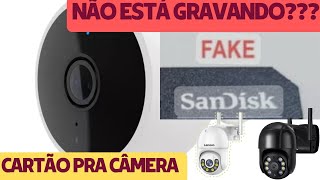 NÃO ESTÁ GRAVANDO???

FAKE

SanDisk

CARTÃO PRA CÂMERA